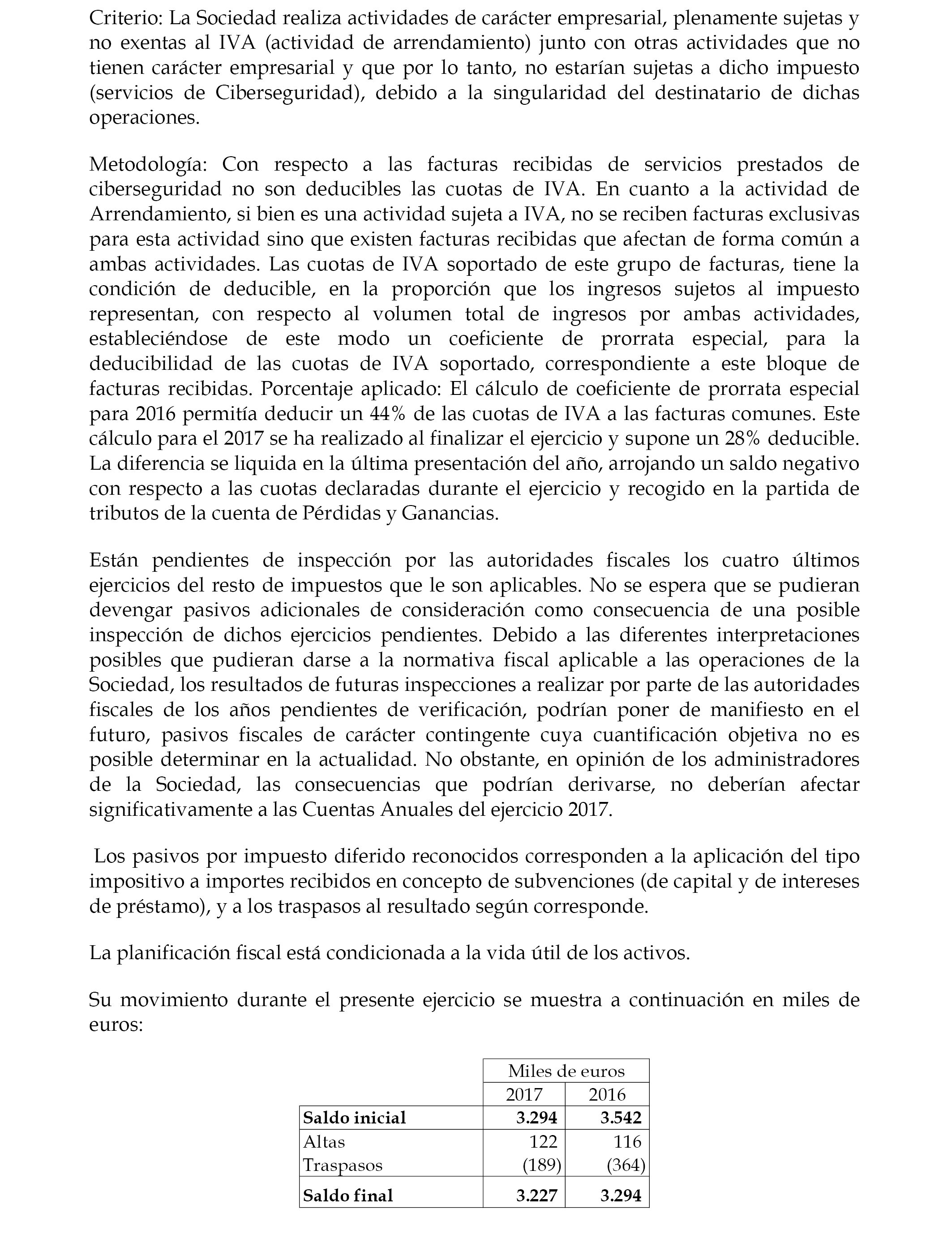 Criterio: La Sociedad realiza actividades de carácter empresarial, plenamente sujetas y no exentas al IVA (actividad de arrendamiento) junto con otras actividades que no tienen carácter empresarial y que por lo tanto, no estarían sujetas a dicho impuesto (servicios de Ciberseguridad), debido a la singularidad del destinatario de dichas operaciones.

Metodología: Con respecto a las facturas recibidas de servicios prestados de ciberseguridad no son deducibles las cuotas de IVA. En cuanto a la actividad de Arrendamiento, si bien es una actividad sujeta a IVA, no se reciben facturas exclusivas para esta actividad sino que existen facturas recibidas que afectan de forma común a ambas actividades. Las cuotas de IVA soportado de este grupo de facturas, tiene la condición de deducible, en la proporción que los ingresos sujetos al impuesto representan, con respecto al volumen total de ingresos por ambas actividades, estableciéndose de este modo un coeficiente de prorrata especial, para la deducibilidad de las cuotas de IVA soportado, correspondiente a este bloque de facturas recibidas. Porcentaje aplicado: El cálculo de coeficiente de prorrata especial para 2016 permitía deducir un 44% de las cuotas de IVA a las facturas comunes. Este cálculo para el 2017 se ha realizado al finalizar el ejercicio y supone un 28% deducible. La diferencia se liquida en la última presentación del año, arrojando un saldo negativo con respecto a las cuotas declaradas durante el ejercicio y recogido en la partida de tributos de la cuenta de Pérdidas y Ganancias.

Están pendientes de inspección por las autoridades fiscales los cuatro últimos ejercicios del resto de impuestos que le son aplicables. No se espera que se pudieran devengar pasivos adicionales de consideración como consecuencia de una posible inspección de dichos ejercicios pendientes. Debido a las diferentes interpretaciones posibles que pudieran darse a la normativa fiscal aplicable a las operaciones de la Sociedad, los resultados de futuras inspecciones a realizar por parte de las autoridades fiscales de los años pendientes de verificación, podrían poner de manifiesto en el futuro, pasivos fiscales de carácter contingente cuya cuantificación objetiva no es posible determinar en la actualidad. No obstante, en opinión de los administradores de la Sociedad, las consecuencias que podrían derivarse, no deberían afectar significativamente a las Cuentas Anuales del ejercicio 2017.

Los pasivos por impuesto diferido reconocidos corresponden a la aplicación del tipo impositivo a importes recibidos en concepto de subvenciones (de capital y de intereses de préstamo), y a los traspasos al resultado según corresponde.

La planificación fiscal está condicionada a la vida útil de los activos.

Su movimiento durante el presente ejercicio se muestra a continuación en miles de euros:

| | Miles de euros | |
|---|---|---|
| | 2017 | 2016 |
| **Saldo inicial** | **3.294** | **3.542** |
| Altas | 122 | 116 |
| Traspasos | (189) | (364) |
| **Saldo final** | **3.227** | **3.294** |